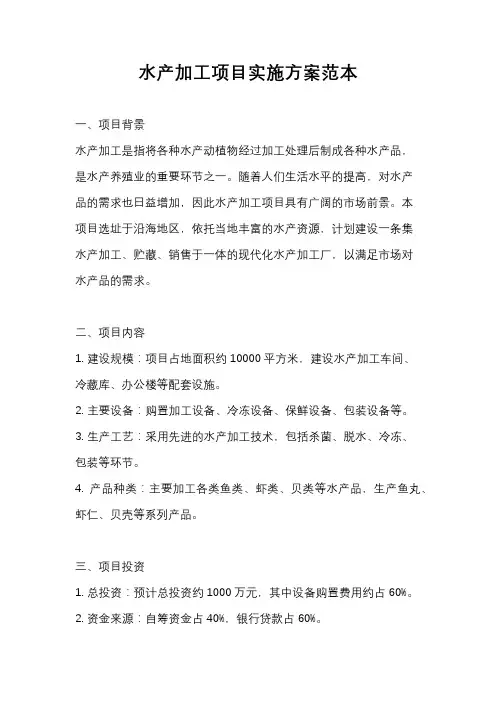 水产加工项目实施方案范本

一、项目背景

水产加工是指将各种水产动植物经过加工处理后制成各种水产品，是水产养殖业的重要环节之一。随着人们生活水平的提高，对水产品的需求也日益增加，因此水产加工项目具有广阔的市场前景。本项目选址于沿海地区，依托当地丰富的水产资源，计划建设一条集水产加工、贮藏、销售于一体的现代化水产加工厂，以满足市场对水产品的需求。

二、项目内容

1. 建设规模：项目占地面积约 10000 平方米，建设水产加工车间、冷藏库、办公楼等配套设施。

2. 主要设备：购置加工设备、冷冻设备、保鲜设备、包装设备等。

3. 生产工艺：采用先进的水产加工技术，包括杀菌、脱水、冷冻、包装等环节。

4. 产品种类：主要加工各类鱼类、虾类、贝类等水产品，生产鱼丸、虾仁、贝壳等系列产品。

三、项目投资

1. 总投资：预计总投资约 1000 万元，其中设备购置费用约占 60%。

2. 资金来源：自筹资金占 40%，银行贷款占 60%。